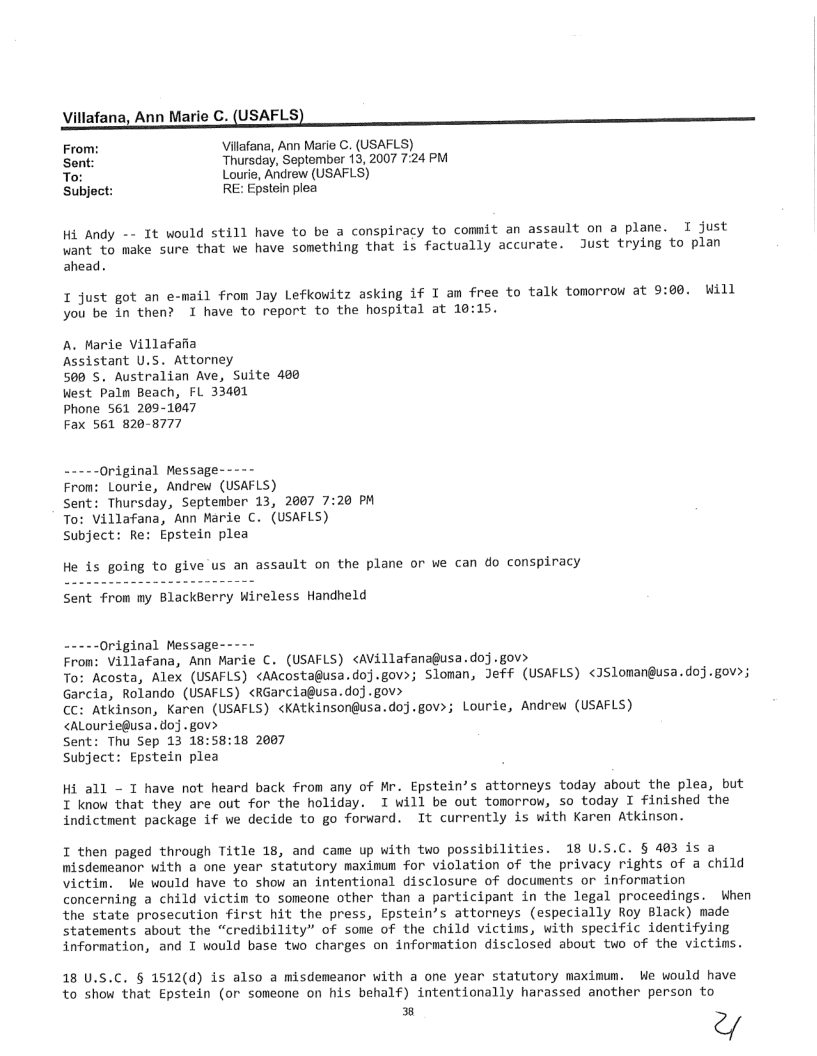 Villafana, Ann Marie C. (USAFLS)

From: Villafana, Ann Marie C. (USAFLS)
Sent: Thursday, September 13, 2007 7:24 PM
To: Lourie, Andrew (USAFLS)
Subject: RE: Epstein plea

Hi Andy -- It would still have to be a conspiracy to commit an assault on a plane. I just want to make sure that we have something that is factually accurate. Just trying to plan ahead.

I just got an e-mail from Jay Lefkowitz asking if I am free to talk tomorrow at 9:00. Will you be in then? I have to report to the hospital at 10:15.

A. Marie Villafaña
Assistant U.S. Attorney
500 S. Australian Ave, Suite 400
West Palm Beach, FL 33401
Phone 561 209-1047
Fax 561 820-8777

-----Original Message-----
From: Lourie, Andrew (USAFLS)
Sent: Thursday, September 13, 2007 7:20 PM
To: Villafana, Ann Marie C. (USAFLS)
Subject: Re: Epstein plea

He is going to give us an assault on the plane or we can do conspiracy
--------------------------
Sent from my BlackBerry Wireless Handheld

-----Original Message-----
From: Villafana, Ann Marie C. (USAFLS) <AVillafana@usa.doj.gov>
To: Acosta, Alex (USAFLS) <AAcosta@usa.doj.gov>; Sloman, Jeff (USAFLS) <JSloman@usa.doj.gov>; Garcia, Rolando (USAFLS) <RGarcia@usa.doj.gov>
CC: Atkinson, Karen (USAFLS) <KAtkinson@usa.doj.gov>; Lourie, Andrew (USAFLS) <ALourie@usa.doj.gov>
Sent: Thu Sep 13 18:58:18 2007
Subject: Epstein plea

Hi all – I have not heard back from any of Mr. Epstein's attorneys today about the plea, but I know that they are out for the holiday. I will be out tomorrow, so today I finished the indictment package if we decide to go forward. It currently is with Karen Atkinson.

I then paged through Title 18, and came up with two possibilities. 18 U.S.C. § 403 is a misdemeanor with a one year statutory maximum for violation of the privacy rights of a child victim. We would have to show an intentional disclosure of documents or information concerning a child victim to someone other than a participant in the legal proceedings. When the state prosecution first hit the press, Epstein's attorneys (especially Roy Black) made statements about the "credibility" of some of the child victims, with specific identifying information, and I would base two charges on information disclosed about two of the victims.

18 U.S.C. § 1512(d) is also a misdemeanor with a one year statutory maximum. We would have to show that Epstein (or someone on his behalf) intentionally harassed another person to

38

21